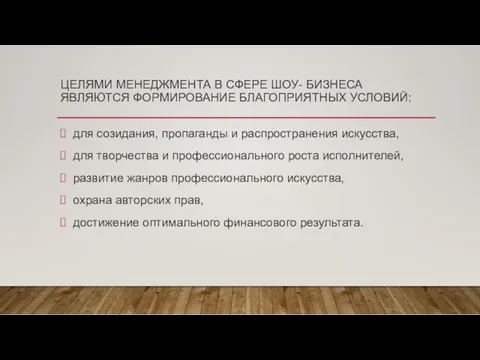 ЦЕЛЯМИ МЕНЕДЖМЕНТА В СФЕРЕ ШОУ- БИЗНЕСА ЯВЛЯЮТСЯ ФОРМИРОВАНИЕ БЛАГОПРИЯТНЫХ УСЛОВИЙ:

для созидания, пропаганды и распространения искусства,

для творчества и профессионального роста исполнителей,

развитие жанров профессионального искусства,

охрана авторских прав,

достижение оптимального финансового результата.